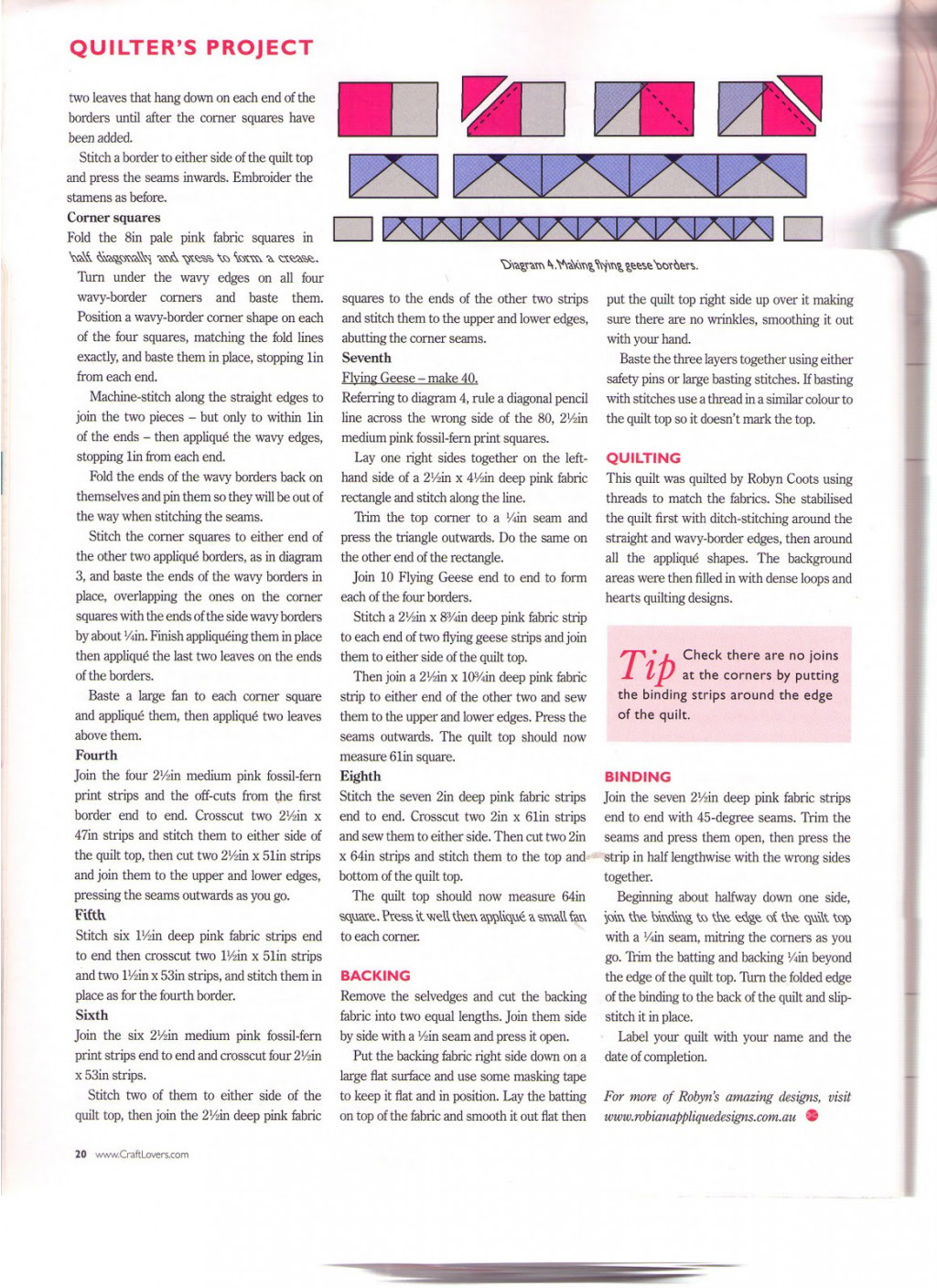 QUILTER'S PROJECT

two leaves that hang down on each end of the borders until after the corner squares have been added.

Stitch a border to either side of the quilt top and press the seams inwards. Embroider the stamens as before.

Corner squares

Fold the 8in pale pink fabric squares in half diagonally and press to form a crease.

Turn under the wavy edges on all four wavy-border corners and baste them. Position a wavy-border corner shape on each of the four squares, matching the fold lines exactly, and baste them in place, stopping 1in from each end.

Machine-stitch along the straight edges to join the two pieces – but only to within 1in of the ends – then appliqué the wavy edges, stopping 1in from each end.

Fold the ends of the wavy borders back on themselves and pin them so they will be out of the way when stitching the seams.

Stitch the corner squares to either end of the other two appliqué borders, as in diagram 3, and baste the ends of the wavy borders in place, overlapping the ones on the corner squares with the ends of the side wavy borders by about ¼in. Finish appliquéing them in place then appliqué the last two leaves on the ends of the borders.

Baste a large fan to each corner square and appliqué them, then appliqué two leaves above them.

Fourth

Join the four 2½in medium pink fossil-fern print strips and the off-cuts from the first border end to end. Crosscut two 2½in x 47in strips and stitch them to either side of the quilt top, then cut two 2½in x 51in strips and join them to the upper and lower edges, pressing the seams outwards as you go.

Fifth

Stitch six 1½in deep pink fabric strips end to end then crosscut two 1½in x 51in strips and two 1½in x 53in strips, and stitch them in place as for the fourth border.

Sixth

Join the six 2½in medium pink fossil-fern print strips end to end and crosscut four 2½in x 53in strips.

Stitch two of them to either side of the quilt top, then join the 2½in deep pink fabric

Diagram 4. Making flying geese borders.

squares to the ends of the other two strips and stitch them to the upper and lower edges, abutting the corner seams.

Seventh

Flying Geese – make 40.

Referring to diagram 4, rule a diagonal pencil line across the wrong side of the 80, 2½in medium pink fossil-fern print squares.

Lay one right sides together on the left-hand side of a 2½in x 4½in deep pink fabric rectangle and stitch along the line.

Trim the top corner to a ¼in seam and press the triangle outwards. Do the same on the other end of the rectangle.

Join 10 Flying Geese end to end to form each of the four borders.

Stitch a 2½in x 8¾in deep pink fabric strip to each end of two flying geese strips and join them to either side of the quilt top.

Then join a 2½in x 10¾in deep pink fabric strip to either end of the other two and sew them to the upper and lower edges. Press the seams outwards. The quilt top should now measure 61in square.

Eighth

Stitch the seven 2in deep pink fabric strips end to end. Crosscut two 2in x 61in strips and sew them to either side. Then cut two 2in x 64in strips and stitch them to the top and bottom of the quilt top.

The quilt top should now measure 64in square. Press it well then appliqué a small fan to each corner.

BACKING

Remove the selvedges and cut the backing fabric into two equal lengths. Join them side by side with a ½in seam and press it open.

Put the backing fabric right side down on a large flat surface and use some masking tape to keep it flat and in position. Lay the batting on top of the fabric and smooth it out flat then

put the quilt top right side up over it making sure there are no wrinkles, smoothing it out with your hand.

Baste the three layers together using either safety pins or large basting stitches. If basting with stitches use a thread in a similar colour to the quilt top so it doesn't mark the top.

QUILTING

This quilt was quilted by Robyn Coots using threads to match the fabrics. She stabilised the quilt first with ditch-stitching around the straight and wavy-border edges, then around all the appliqué shapes. The background areas were then filled in with dense loops and hearts quilting designs.

Tip Check there are no joins at the corners by putting the binding strips around the edge of the quilt.

BINDING

Join the seven 2½in deep pink fabric strips end to end with 45-degree seams. Trim the seams and press them open, then press the strip in half lengthwise with the wrong sides together.

Beginning about halfway down one side, join the binding to the edge of the quilt top with a ¼in seam, mitring the corners as you go. Trim the batting and backing ¼in beyond the edge of the quilt top. Turn the folded edge of the binding to the back of the quilt and slip-stitch it in place.

Label your quilt with your name and the date of completion.

For more of Robyn's amazing designs, visit www.robianappliquedesigns.com.au

20 www.CraftLovers.com